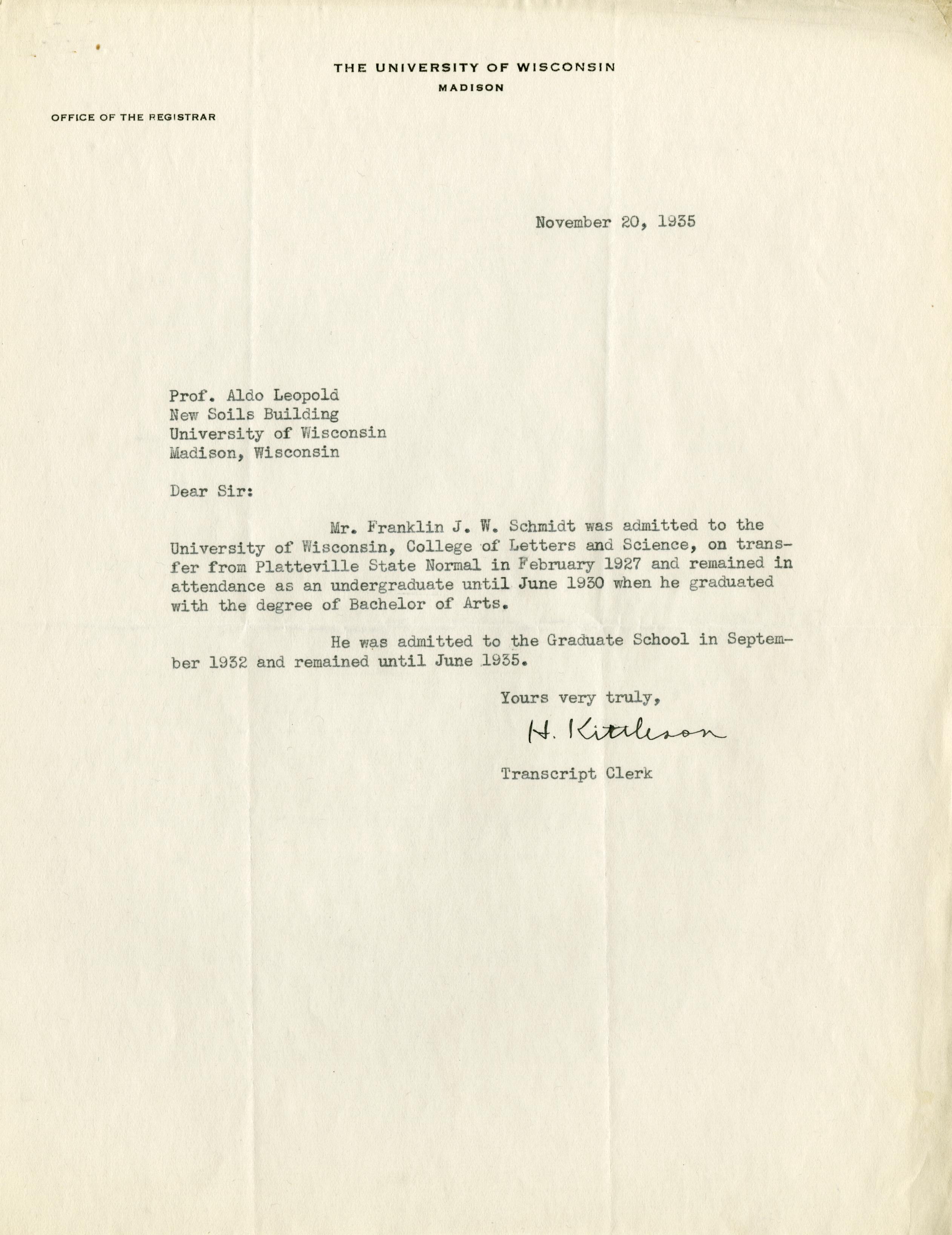 THE UNIVERSITY OF WISCONSIN
MADISON

OFFICE OF THE REGISTRAR

November 20, 1935

Prof. Aldo Leopold
New Soils Building
University of Wisconsin
Madison, Wisconsin

Dear Sir:

Mr. Franklin J. W. Schmidt was admitted to the University of Wisconsin, College of Letters and Science, on transfer from Platteville State Normal in February 1927 and remained in attendance as an undergraduate until June 1930 when he graduated with the degree of Bachelor of Arts.

He was admitted to the Graduate School in September 1932 and remained until June 1935.

Yours very truly,

H. Kittleson

Transcript Clerk